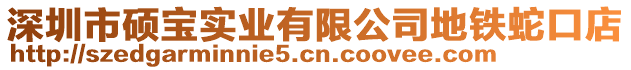 深圳市硕宝实业有限公司地铁蛇口店
http://szedgarminnie5.cn.coovee.com